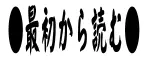 ●最初から読む●